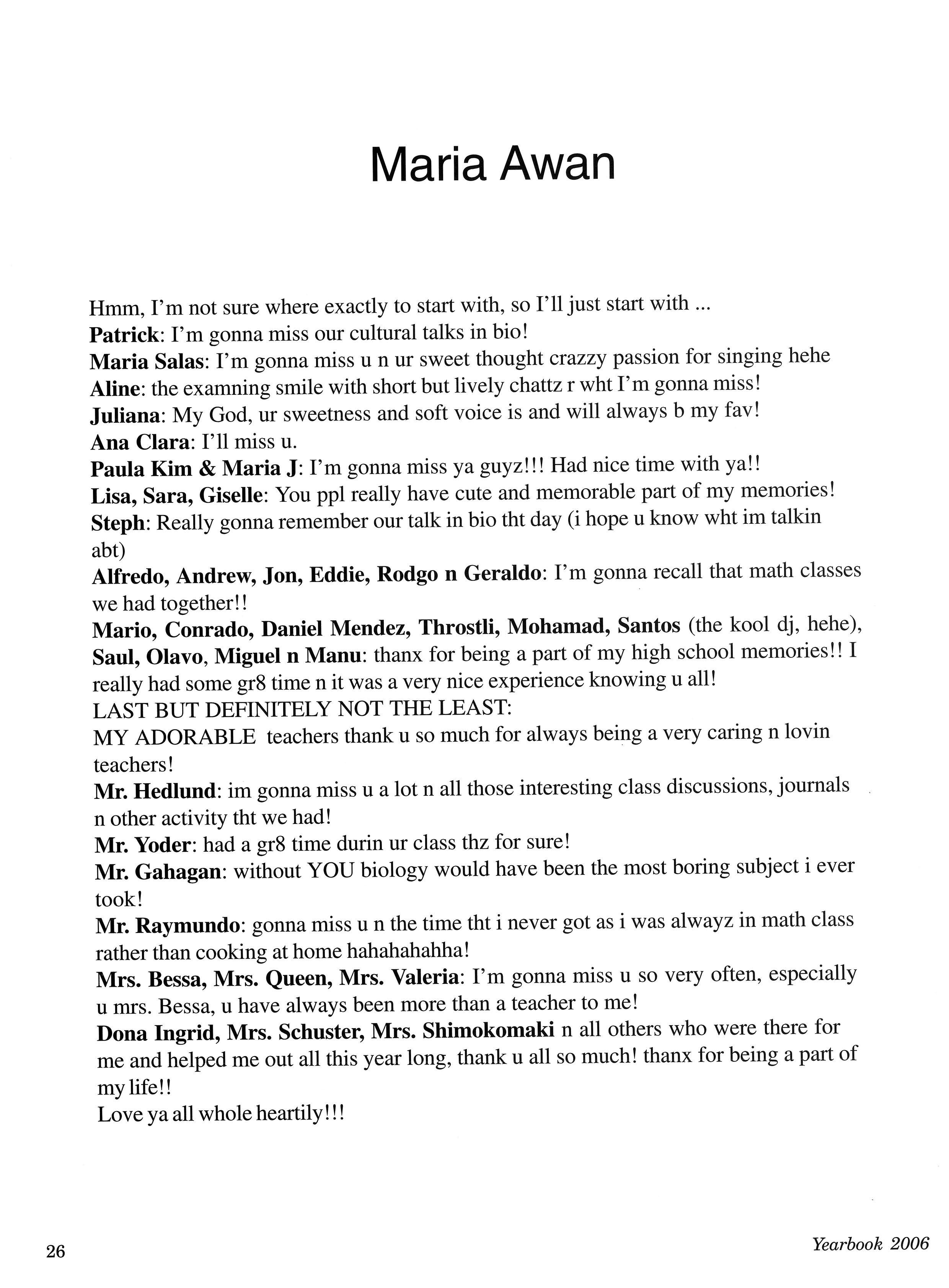 Maria Awan

Hmm, I'm not sure where exactly to start with, so I'll just start with ...
Patrick: I'm gonna miss our cultural talks in bio!
Maria Salas: I'm gonna miss u n ur sweet thought crazzy passion for singing hehe
Aline: the examning smile with short but lively chattz r wht I'm gonna miss!
Juliana: My God, ur sweetness and soft voice is and will always b my fav!
Ana Clara: I'll miss u.
Paula Kim & Maria J: I'm gonna miss ya guyz!!! Had nice time with ya!!
Lisa, Sara, Giselle: You ppl really have cute and memorable part of my memories!
Steph: Really gonna remember our talk in bio tht day (i hope u know wht im talkin abt)
Alfredo, Andrew, Jon, Eddie, Rodgo n Geraldo: I'm gonna recall that math classes we had together!!
Mario, Conrado, Daniel Mendez, Throstli, Mohamad, Santos (the kool dj, hehe), Saul, Olavo, Miguel n Manu: thanx for being a part of my high school memories!! I really had some gr8 time n it was a very nice experience knowing u all!
LAST BUT DEFINITELY NOT THE LEAST:
MY ADORABLE teachers thank u so much for always being a very caring n lovin teachers!
Mr. Hedlund: im gonna miss u a lot n all those interesting class discussions, journals n other activity tht we had!
Mr. Yoder: had a gr8 time durin ur class thz for sure!
Mr. Gahagan: without YOU biology would have been the most boring subject i ever took!
Mr. Raymundo: gonna miss u n the time tht i never got as i was alwayz in math class rather than cooking at home hahahahahha!
Mrs. Bessa, Mrs. Queen, Mrs. Valeria: I'm gonna miss u so very often, especially u mrs. Bessa, u have always been more than a teacher to me!
Dona Ingrid, Mrs. Schuster, Mrs. Shimokomaki n all others who were there for me and helped me out all this year long, thank u all so much! thanx for being a part of my life!!
Love ya all whole heartily!!!

26

Yearbook 2006